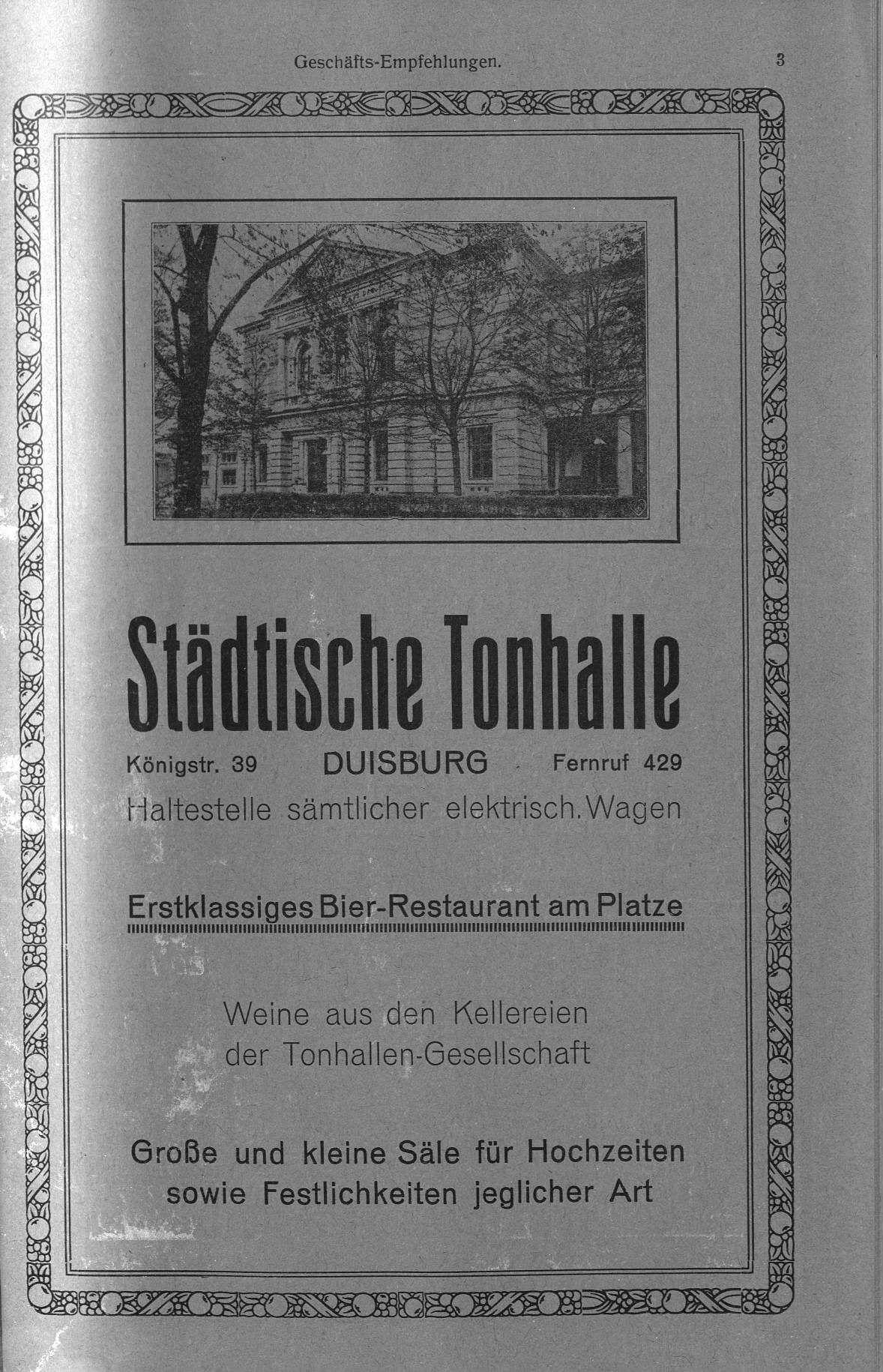 Geschäfts-Empfehlungen.

3

Städtische Tonhalle

Königstr. 39 DUISBURG Fernruf 429

Haltestelle sämtlicher elektrisch. Wagen

Erstklassiges Bier-Restaurant am Platze

Weine aus den Kellereien
der Tonhallen-Gesellschaft

Große und kleine Säle für Hochzeiten
sowie Festlichkeiten jeglicher Art